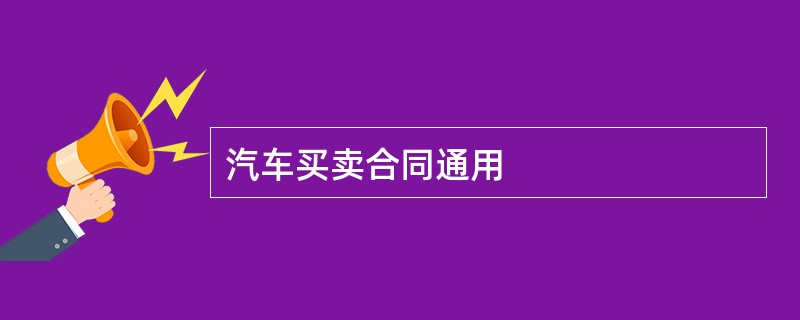 汽车买卖合同通用